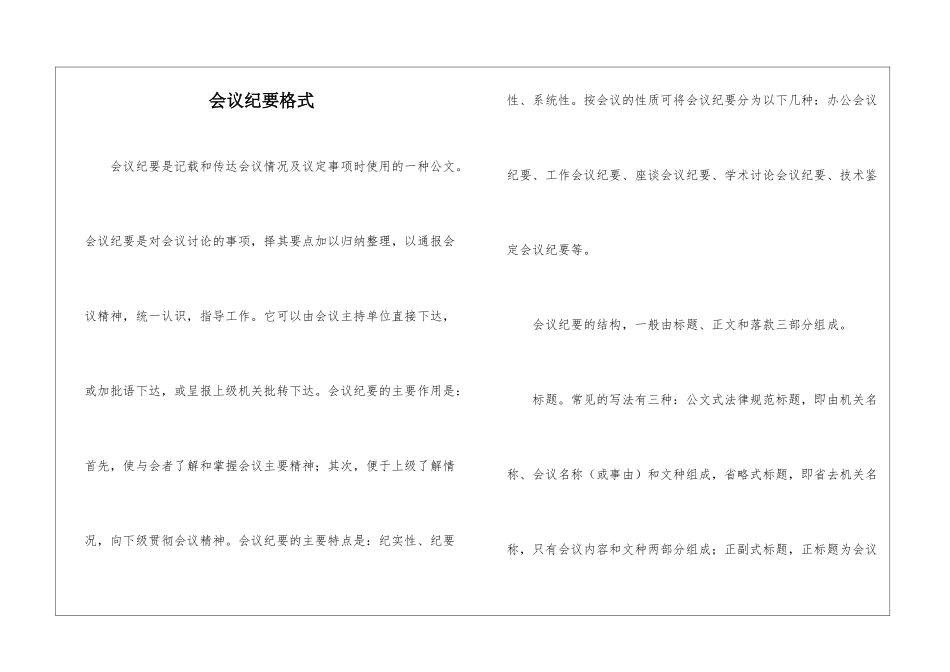 会议纪要格式

会议纪要是记载和传达会议情况及议定事项时使用的一种公文。会议纪要是对会议讨论的事项，择其要点加以归纳整理，以通报会议精神，统一认识，指导工作。它可以由会议主持单位直接下达，或加批语下达，或呈报上级机关批转下达。会议纪要的主要作用是：首先，使与会者了解和掌握会议主要精神；其次，便于上级了解情况，向下级贯彻会议精神。会议纪要的主要特点是：纪实性、纪要性、系统性。按会议的性质可将会议纪要分为以下几种：办公会议纪要、工作会议纪要、座谈会议纪要、学术讨论会议纪要、技术鉴定会议纪要等。

会议纪要的结构，一般由标题、正文和落款三部分组成。

标题。常见的写法有三种：公文式法律规范标题，即由机关名称、会议名称（或事由）和文种组成，省略式标题，即省去机关名称，只有会议内容和文种两部分组成；正副式标题，正标题为会议